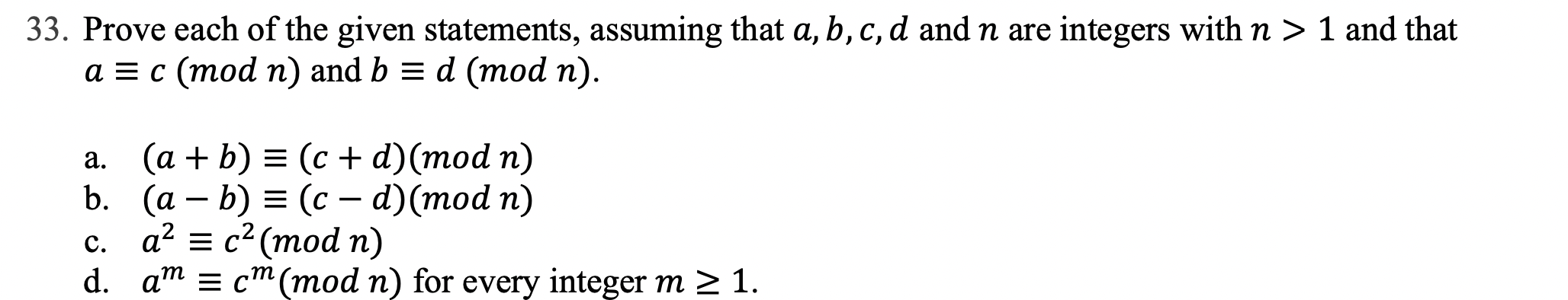 33. Prove each of the given statements, assuming that $a, b, c, d$ and $n$ are integers with $n > 1$ and that $a \equiv c \ (mod\ n)$ and $b \equiv d \ (mod\ n)$.

a. $(a + b) \equiv (c + d)(mod\ n)$
b. $(a - b) \equiv (c - d)(mod\ n)$
c. $a^2 \equiv c^2(mod\ n)$
d. $a^m \equiv c^m(mod\ n)$ for every integer $m \geq 1$.